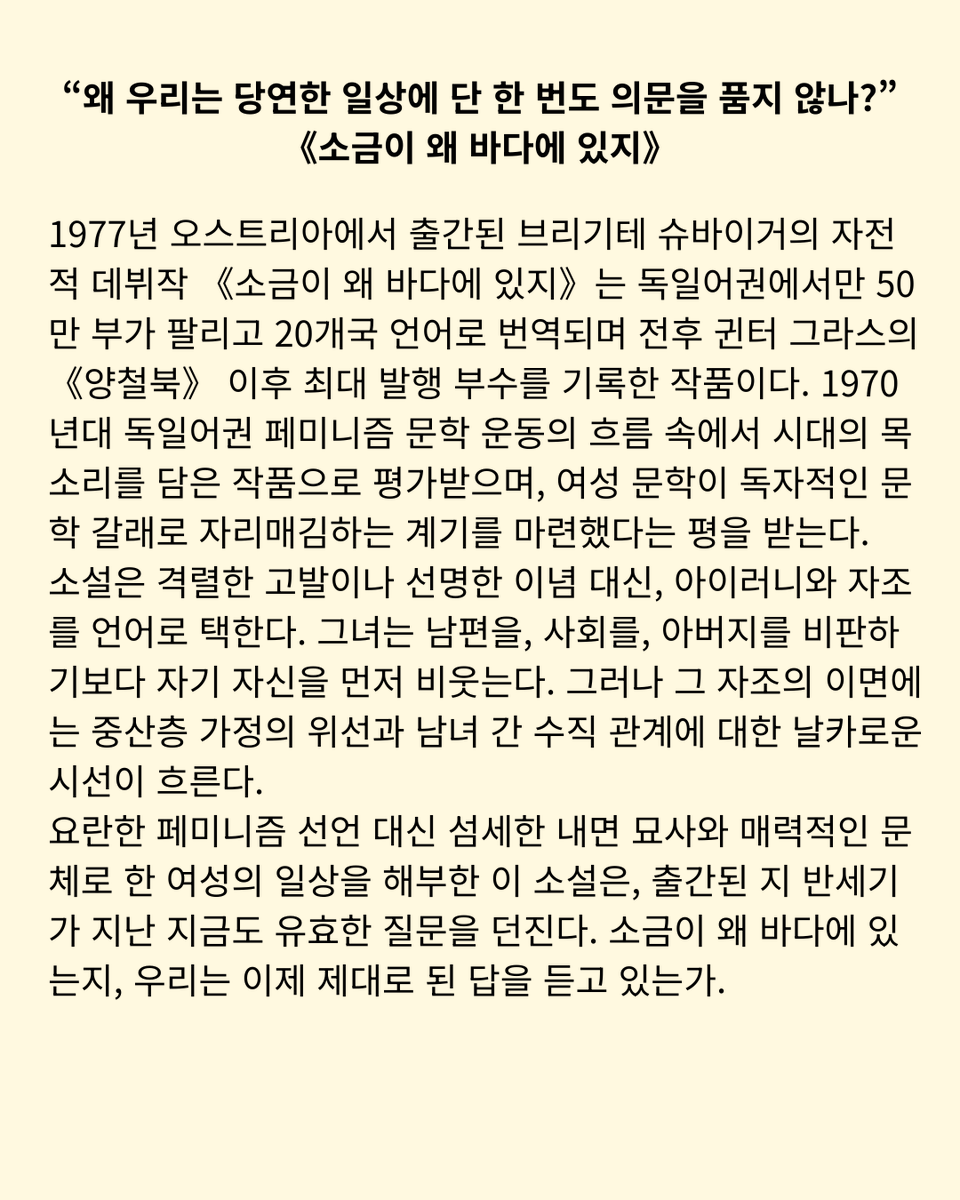 “왜 우리는 당연한 일상에 단 한 번도 의문을 품지 않나?”
《소금이 왜 바다에 있지》

1977년 오스트리아에서 출간된 브리기테 슈바이거의 자전적 데뷔작 《소금이 왜 바다에 있지》는 독일어권에서만 50만 부가 팔리고 20개국 언어로 번역되며 전후 귄터 그라스의 《양철북》 이후 최대 발행 부수를 기록한 작품이다. 1970년대 독일어권 페미니즘 문학 운동의 흐름 속에서 시대의 목소리를 담은 작품으로 평가받으며, 여성 문학이 독자적인 문학 갈래로 자리매김하는 계기를 마련했다는 평을 받는다.
소설은 격렬한 고발이나 선명한 이념 대신, 아이러니와 자조를 언어로 택한다. 그녀는 남편을, 사회를, 아버지를 비판하기보다 자기 자신을 먼저 비웃는다. 그러나 그 자조의 이면에는 중산층 가정의 위선과 남녀 간 수직 관계에 대한 날카로운 시선이 흐른다.
요란한 페미니즘 선언 대신 섬세한 내면 묘사와 매력적인 문체로 한 여성의 일상을 해부한 이 소설은, 출간된 지 반세기가 지난 지금도 유효한 질문을 던진다. 소금이 왜 바다에 있는지, 우리는 이제 제대로 된 답을 듣고 있는가.